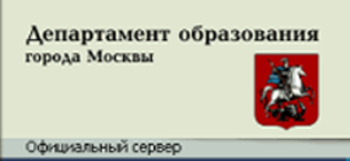 Департамент образования
города Москвы

Официальный сервер